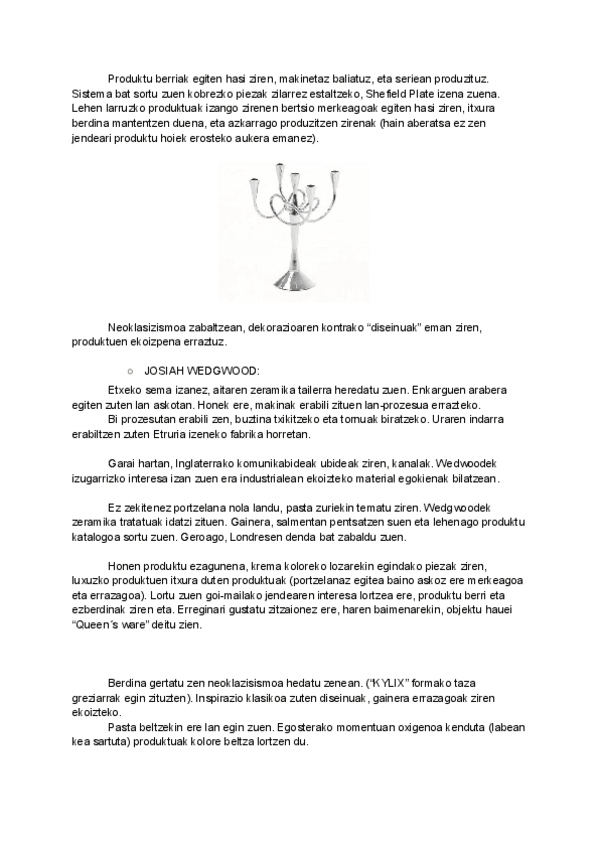 Produktu berriak egiten hasi ziren, makinetaz baliatuz, eta seriean produzituz. Sistema bat sortu zuen kobrezko piezak zilarrez estaltzeko, Shefield Plate izena zuena. Lehen larruzko produktuak izango zirenen bertsio merkeagoak egiten hasi ziren, itxura berdina mantentzen duena, eta azkarrago produzitzen zirenak (hain aberatsa ez zen jendeari produktu hoiek erosteko aukera emanez).

Neoklasizismoa zabaltzean, dekorazioaren kontrako "diseinuak" eman ziren, produktuen ekoizpena erraztuz.

○ JOSIAH WEDGWOOD:

Etxeko sema izanez, aitaren zeramika tailerra heredatu zuen. Enkarguen arabera egiten zuten lan askotan. Honek ere, makinak erabili zituen lan-prozesua errazteko.
Bi prozesutan erabili zen, buztina txikitzeko eta tornuak biratzeko. Uraren indarra erabiltzen zuten Etruria izeneko fabrika horretan.

Garai hartan, Inglaterrako komunikabideak ubideak ziren, kanalak. Wedwoodek izugarrizko interesa izan zuen era industrialean ekoizteko material egokienak bilatzean.

Ez zekitenez portzelana nola landu, pasta zuriekin tematu ziren. Wedgwoodek zeramika tratatuak idatzi zituen. Gainera, salmentan pentsatzen suen eta lehenago produktu katalogoa sortu zuen. Geroago, Londresen denda bat zabaldu zuen.

Honen produktu ezagunena, krema koloreko lozarekin egindako piezak ziren, luxuzko produktuen itxura duten produktuak (portzelanaz egitea baino askoz ere merkeagoa eta errazagoa). Lortu zuen goi-mailako jendearen interesa lortzea ere, produktu berri eta ezberdinak ziren eta. Erreginari gustatu zitzaionez ere, haren baimenarekin, objektu hauei "Queen´s ware" deitu zien.

Berdina gertatu zen neoklazisismoa hedatu zenean. ("KYLIX" formako taza greziarrak egin zituzten). Inspirazio klasikoa zuten diseinuak, gainera errazagoak ziren ekoizteko.
Pasta beltzekin ere lan egin zuen. Egosterako momentuan oxigenoa kenduta (labean kea sartuta) produktuak kolore beltza lortzen du.